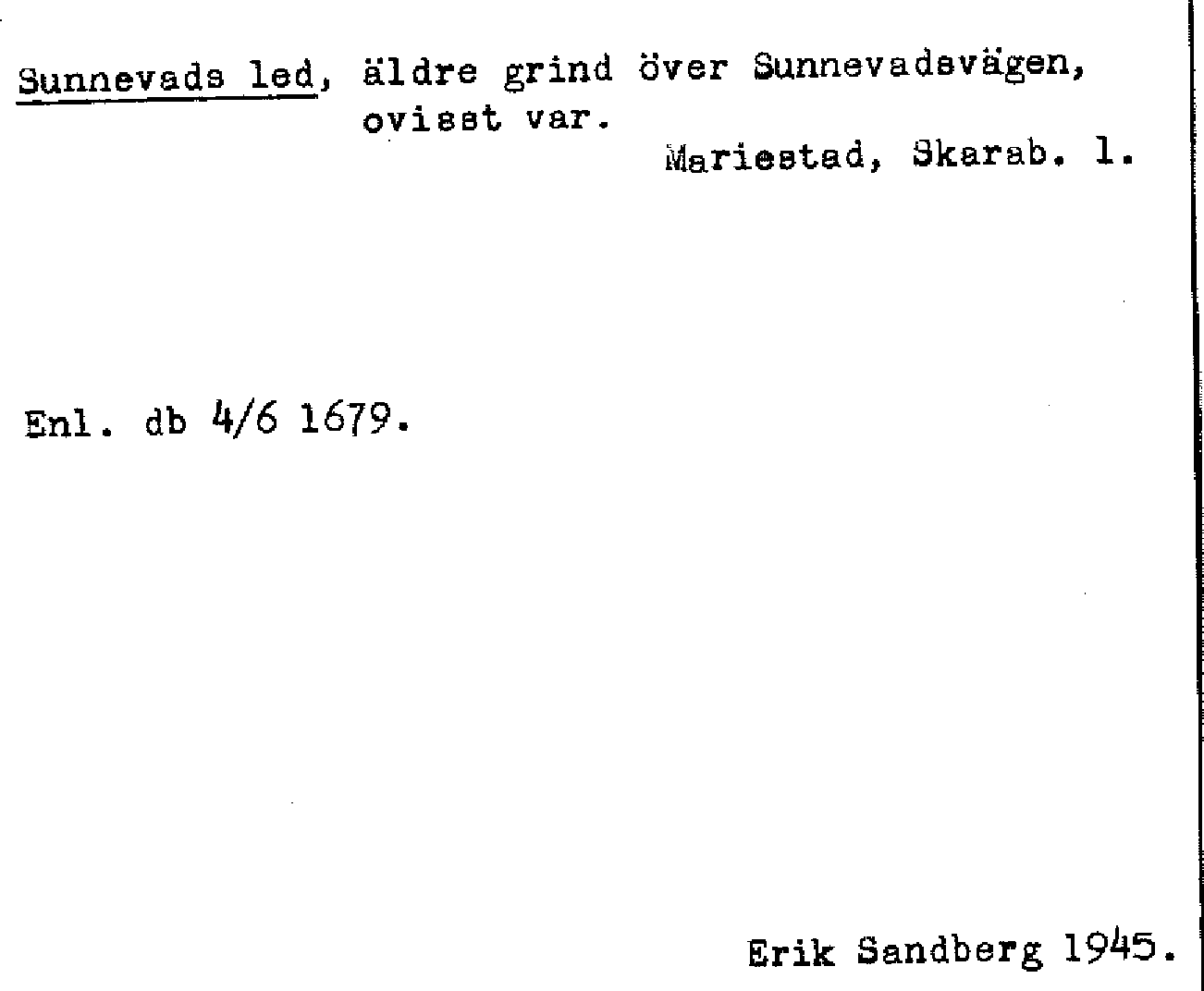 Sunnevads led, äldre grind över Sunnevadsvägen, ovisst var.

Mariestad, Skarab. l.

Enl. db 4/6 1679.

Erik Sandberg 1945.